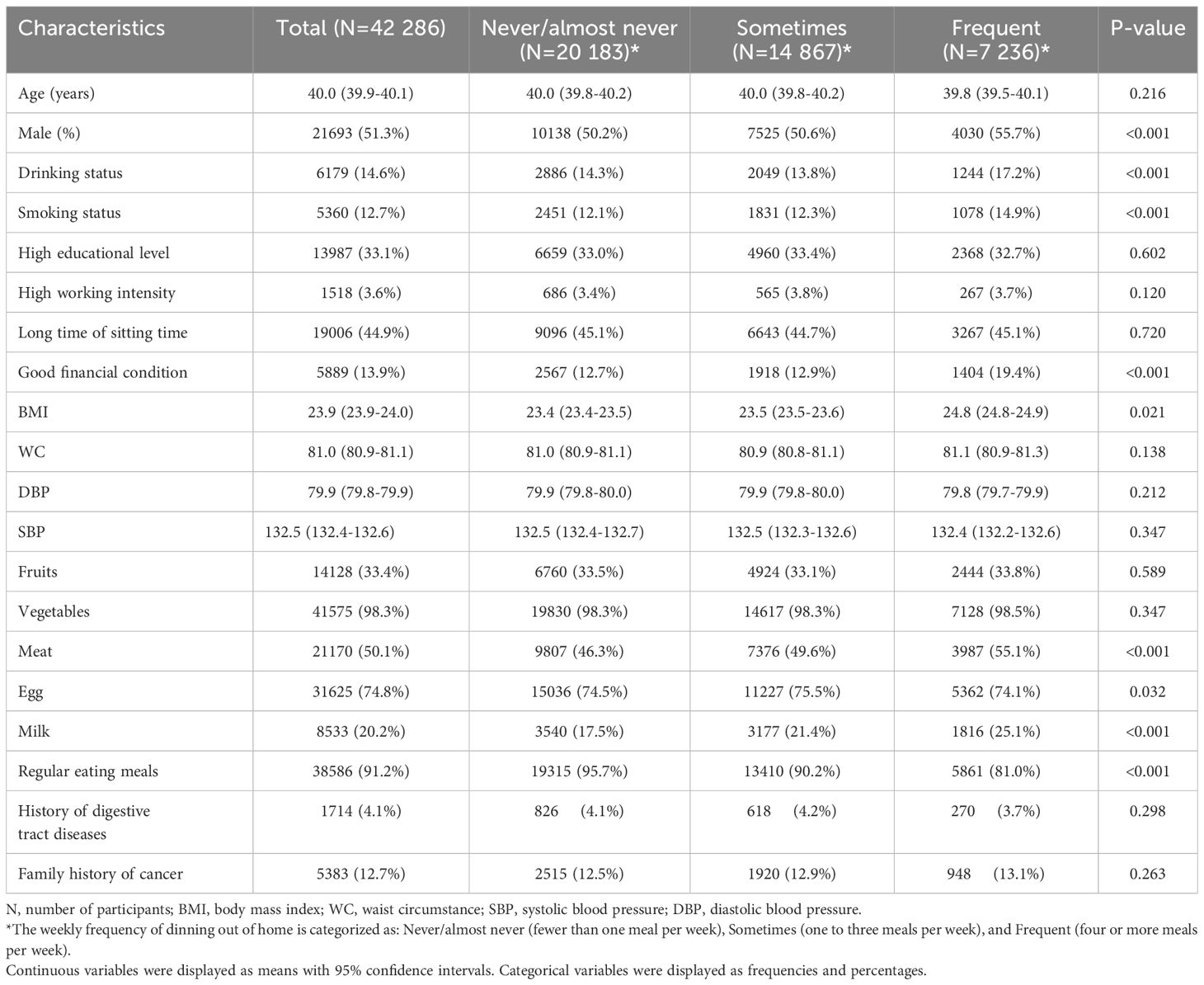 | Characteristics | Total (N=42 286) | Never/almost never (N=20 183)* | Sometimes (N=14 867)* | Frequent (N=7 236)* | P-value |
|---|---|---|---|---|---|
| Age (years) | 40.0 (39.9-40.1) | 40.0 (39.8-40.2) | 40.0 (39.8-40.2) | 39.8 (39.5-40.1) | 0.216 |
| Male (%) | 21693 (51.3%) | 10138 (50.2%) | 7525 (50.6%) | 4030 (55.7%) | <0.001 |
| Drinking status | 6179 (14.6%) | 2886 (14.3%) | 2049 (13.8%) | 1244 (17.2%) | <0.001 |
| Smoking status | 5360 (12.7%) | 2451 (12.1%) | 1831 (12.3%) | 1078 (14.9%) | <0.001 |
| High educational level | 13987 (33.1%) | 6659 (33.0%) | 4960 (33.4%) | 2368 (32.7%) | 0.602 |
| High working intensity | 1518 (3.6%) | 686 (3.4%) | 565 (3.8%) | 267 (3.7%) | 0.120 |
| Long time of sitting time | 19006 (44.9%) | 9096 (45.1%) | 6643 (44.7%) | 3267 (45.1%) | 0.720 |
| Good financial condition | 5889 (13.9%) | 2567 (12.7%) | 1918 (12.9%) | 1404 (19.4%) | <0.001 |
| BMI | 23.9 (23.9-24.0) | 23.4 (23.4-23.5) | 23.5 (23.5-23.6) | 24.8 (24.8-24.9) | 0.021 |
| WC | 81.0 (80.9-81.1) | 81.0 (80.9-81.1) | 80.9 (80.8-81.1) | 81.1 (80.9-81.3) | 0.138 |
| DBP | 79.9 (79.8-79.9) | 79.9 (79.8-80.0) | 79.9 (79.8-80.0) | 79.8 (79.7-79.9) | 0.212 |
| SBP | 132.5 (132.4-132.6) | 132.5 (132.4-132.7) | 132.5 (132.3-132.6) | 132.4 (132.2-132.6) | 0.347 |
| Fruits | 14128 (33.4%) | 6760 (33.5%) | 4924 (33.1%) | 2444 (33.8%) | 0.589 |
| Vegetables | 41575 (98.3%) | 19830 (98.3%) | 14617 (98.3%) | 7128 (98.5%) | 0.347 |
| Meat | 21170 (50.1%) | 9807 (46.3%) | 7376 (49.6%) | 3987 (55.1%) | <0.001 |
| Egg | 31625 (74.8%) | 15036 (74.5%) | 11227 (75.5%) | 5362 (74.1%) | 0.032 |
| Milk | 8533 (20.2%) | 3540 (17.5%) | 3177 (21.4%) | 1816 (25.1%) | <0.001 |
| Regular eating meals | 38586 (91.2%) | 19315 (95.7%) | 13410 (90.2%) | 5861 (81.0%) | <0.001 |
| History of digestive tract diseases | 1714 (4.1%) | 826 (4.1%) | 618 (4.2%) | 270 (3.7%) | 0.298 |
| Family history of cancer | 5383 (12.7%) | 2515 (12.5%) | 1920 (12.9%) | 948 (13.1%) | 0.263 |

N, number of participants; BMI, body mass index; WC, waist circumstance; SBP, systolic blood pressure; DBP, diastolic blood pressure.
*The weekly frequency of dinning out of home is categorized as: Never/almost never (fewer than one meal per week), Sometimes (one to three meals per week), and Frequent (four or more meals per week).
Continuous variables were displayed as means with 95% confidence intervals. Categorical variables were displayed as frequencies and percentages.